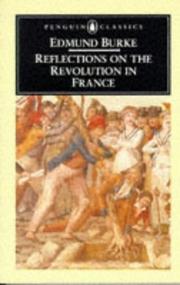 PENGUIN CLASSICS

EDMUND BURKE

REFLECTIONS ON THE REVOLUTION IN FRANCE